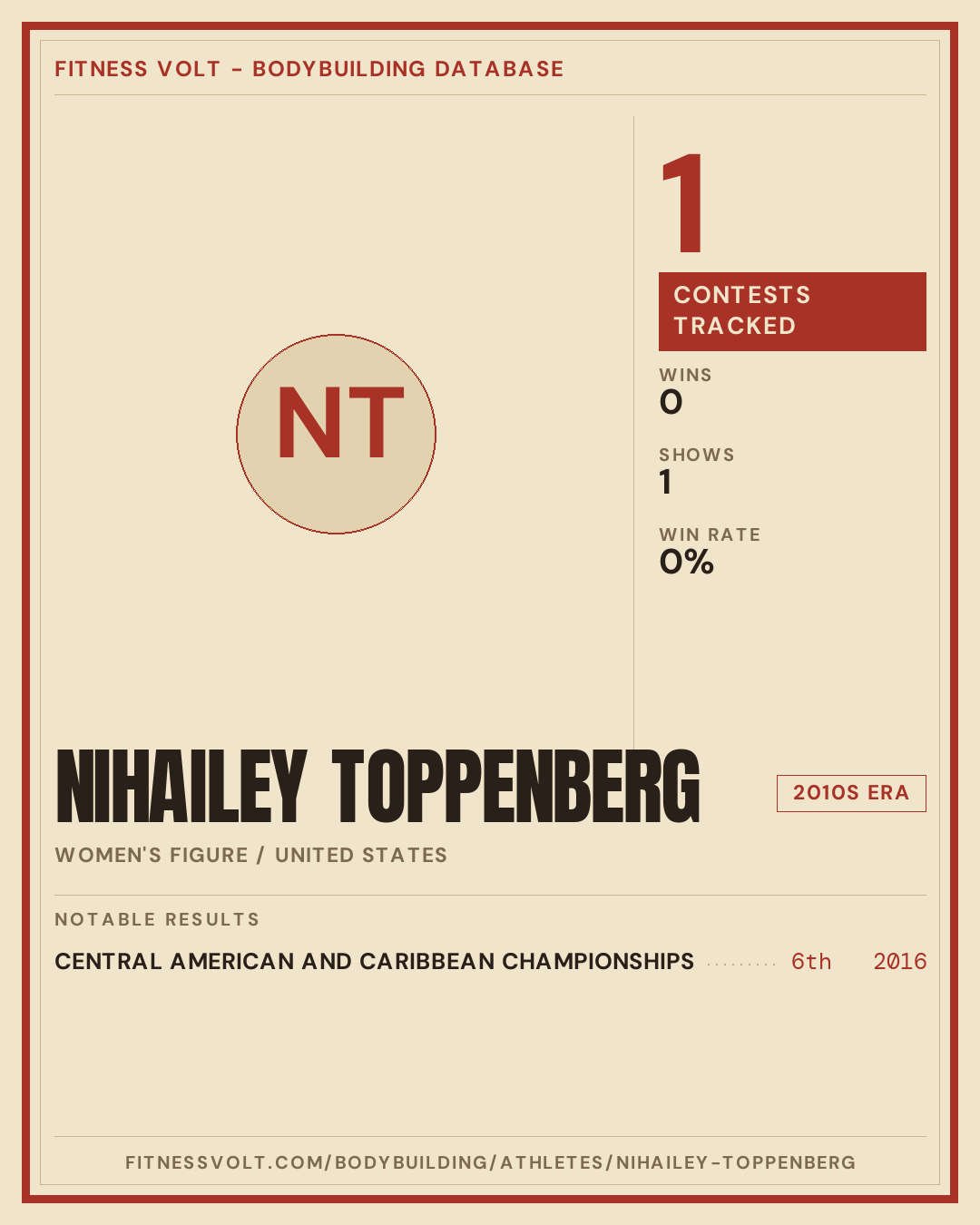 FITNESS VOLT - BODYBUILDING DATABASE

NT

1

CONTESTS TRACKED

WINS
0

SHOWS
1

WIN RATE
0%

NIHAILEY TOPPENBERG

2010S ERA

WOMEN'S FIGURE / UNITED STATES

NOTABLE RESULTS

CENTRAL AMERICAN AND CARIBBEAN CHAMPIONSHIPS 6th 2016

FITNESSVOLT.COM/BODYBUILDING/ATHLETES/NIHAILEY-TOPPENBERG